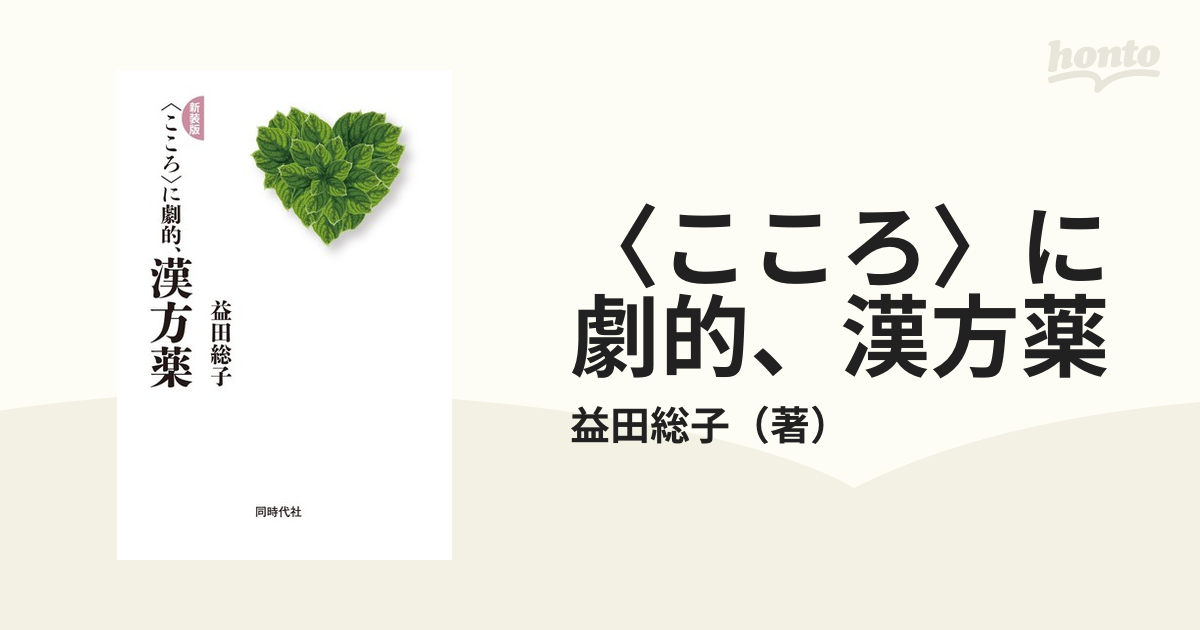 honto

新装版
〈こころ〉に劇的、漢方薬
益田総子
同時代社

〈こころ〉に劇的、漢方薬
益田総子（著）